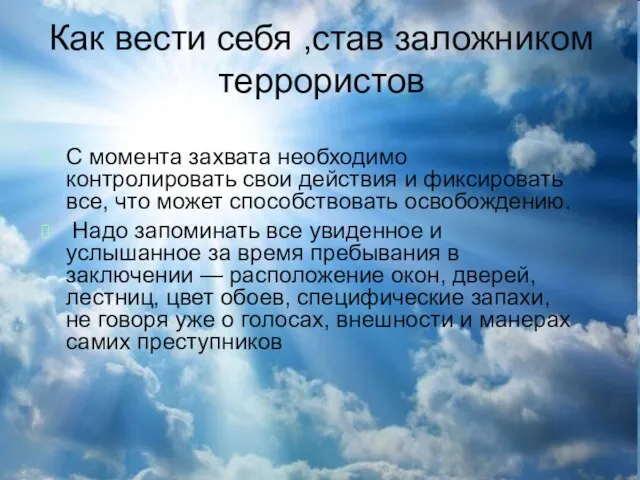 Как вести себя ,став заложником террористов

С момента захвата необходимо контролировать свои действия и фиксировать все, что может способствовать освобождению.

Надо запоминать все увиденное и услышанное за время пребывания в заключении — расположение окон, дверей, лестниц, цвет обоев, специфические запахи, не говоря уже о голосах, внешности и манерах самих преступников